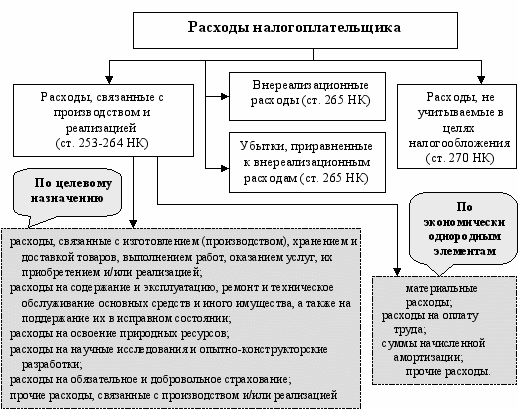 Расходы налогоплательщика

Расходы, связанные с производством и реализацией (ст. 253-264 НК)

Внереализационные расходы (ст. 265 НК)

Убытки, приравненные к внереализационным расходам (ст. 265 НК)

Расходы, не учитываемые в целях налогообложения (ст. 270 НК)

По целевому назначению

расходы, связанные с изготовлением (производством), хранением и доставкой товаров, выполнением работ, оказанием услуг, их приобретением и/или реализацией;
расходы на содержание и эксплуатацию, ремонт и техническое обслуживание основных средств и иного имущества, а также на поддержание их в исправном состоянии;
расходы на освоение природных ресурсов;
расходы на научные исследования и опытно-конструкторские разработки;
расходы на обязательное и добровольное страхование;
прочие расходы, связанные с производством и/или реализацией

По экономически однородным элементам

материальные расходы;
расходы на оплату труда;
суммы начисленной амортизации;
прочие расходы.